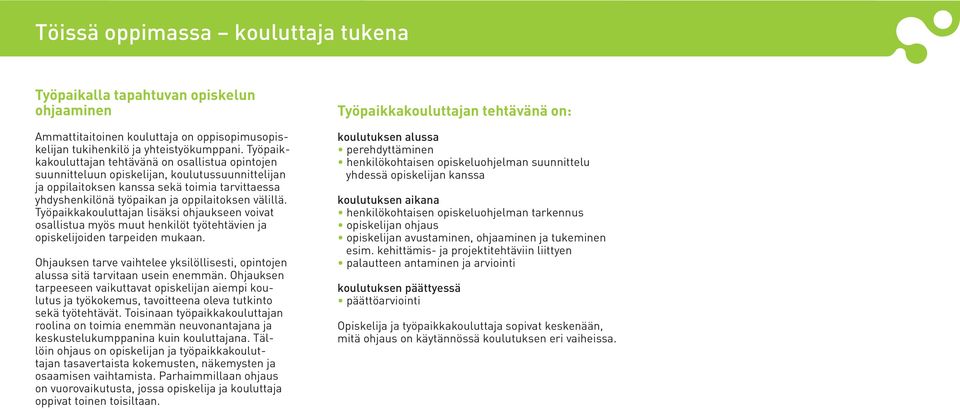 Töissä oppimassa – kouluttaja tukena

Työpaikalla tapahtuvan opiskelun ohjaaminen

Ammattitaitoinen kouluttaja on oppisopimusopiskelijan tukihenkilö ja yhteistyökumppani. Työpaikkakouluttajan tehtävänä on osallistua opintojen suunnitteluun opiskelijan, koulutussuunnittelijan ja oppilaitoksen kanssa sekä toimia tarvittaessa yhdyshenkilönä työpaikan ja oppilaitoksen välillä. Työpaikkakouluttajan lisäksi ohjaukseen voivat osallistua myös muut henkilöt työtehtävien ja opiskelijoiden tarpeiden mukaan.

Ohjauksen tarve vaihtelee yksilöllisesti, opintojen alussa sitä tarvitaan usein enemmän. Ohjauksen tarpeeseen vaikuttavat opiskelijan aiempi koulutus ja työkokemus, tavoitteena oleva tutkinto sekä työtehtävät. Toisinaan työpaikkakouluttajan roolina on toimia enemmän neuvonantajana ja keskustelukumppanina kuin kouluttajana. Tällöin ohjaus on opiskelijan ja työpaikkakouluttajan tasavertaista kokemusten, näkemysten ja osaamisen vaihtamista. Parhaimmillaan ohjaus on vuorovaikutusta, jossa opiskelija ja kouluttaja oppivat toinen toisiltaan.

Työpaikkakouluttajan tehtävänä on:

koulutuksen alussa
• perehdyttäminen
• henkilökohtaisen opiskeluohjelman suunnittelu yhdessä opiskelijan kanssa

koulutuksen aikana
• henkilökohtaisen opiskeluohjelman tarkennus
• opiskelijan ohjaus
• opiskelijan avustaminen, ohjaaminen ja tukeminen esim. kehittämis- ja projektitehtäviin liittyen
• palautteen antaminen ja arviointi

koulutuksen päättyessä
• päättöarviointi

Opiskelija ja työpaikkakouluttaja sopivat keskenään, mitä ohjaus on käytännössä koulutuksen eri vaiheissa.